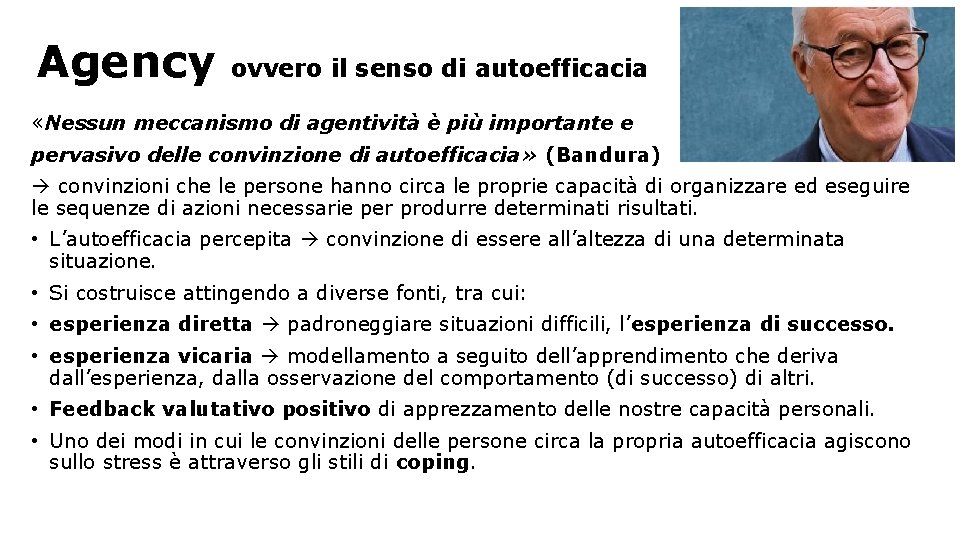 Agency ovvero il senso di autoefficacia

«Nessun meccanismo di agentività è più importante e pervasivo delle convinzione di autoefficacia» (Bandura)

→ convinzioni che le persone hanno circa le proprie capacità di organizzare ed eseguire le sequenze di azioni necessarie per produrre determinati risultati.

• L'autoefficacia percepita → convinzione di essere all'altezza di una determinata situazione.

• Si costruisce attingendo a diverse fonti, tra cui:

• esperienza diretta → padroneggiare situazioni difficili, l'esperienza di successo.

• esperienza vicaria → modellamento a seguito dell'apprendimento che deriva dall'esperienza, dalla osservazione del comportamento (di successo) di altri.

• Feedback valutativo positivo di apprezzamento delle nostre capacità personali.

• Uno dei modi in cui le convinzioni delle persone circa la propria autoefficacia agiscono sullo stress è attraverso gli stili di coping.